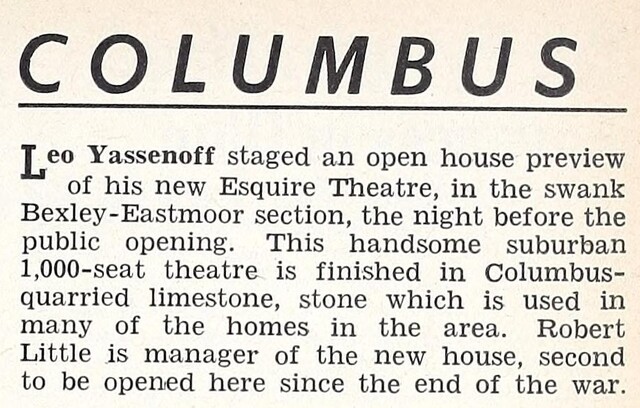 COLUMBUS

Leo Yassenoff staged an open house preview of his new Esquire Theatre, in the swank Bexley-Eastmoor section, the night before the public opening. This handsome suburban 1,000-seat theatre is finished in Columbus-quarried limestone, stone which is used in many of the homes in the area. Robert Little is manager of the new house, second to be opened here since the end of the war.